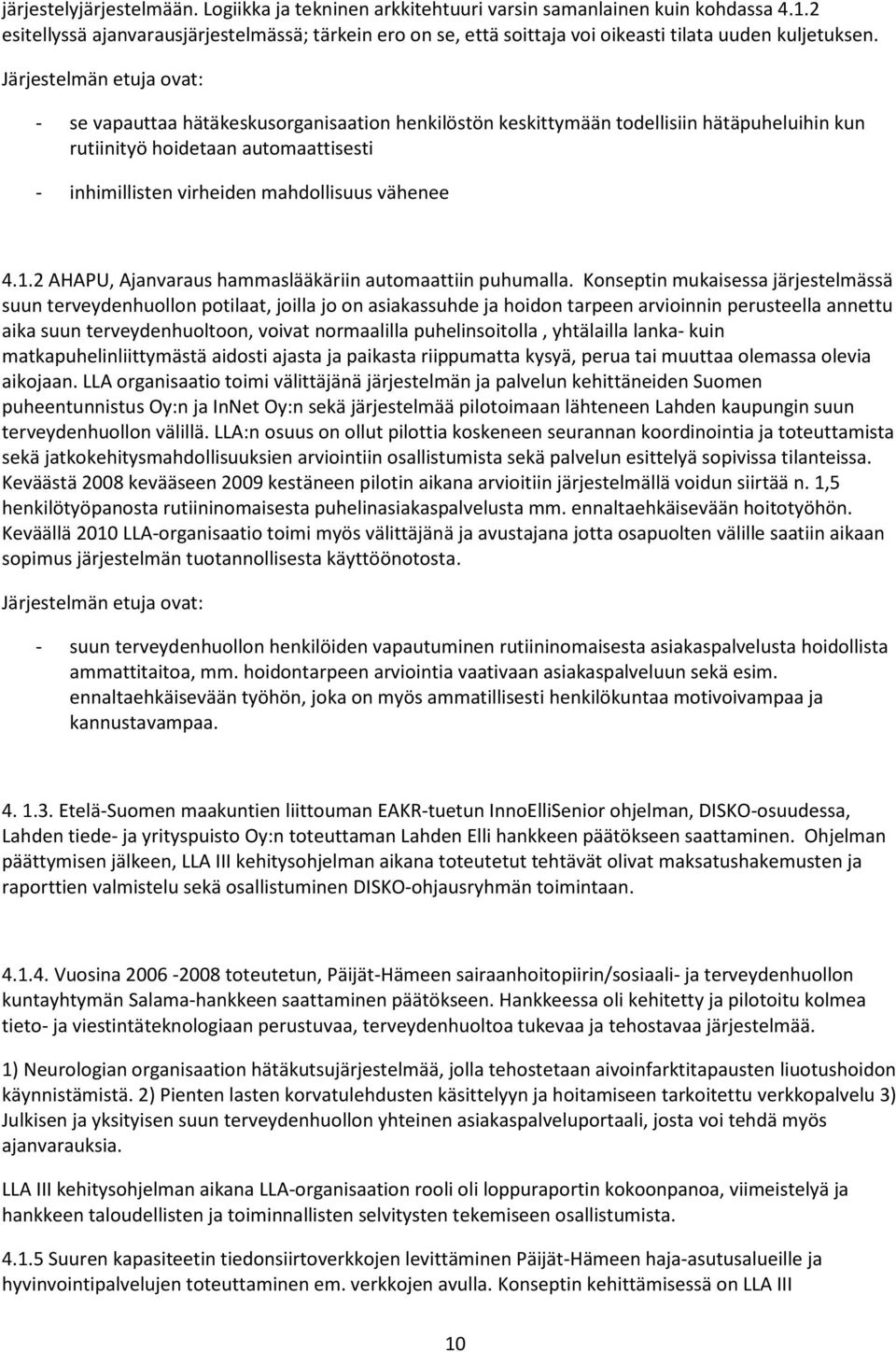 järjestelyjärjestelmään. Logiikka ja tekninen arkkitehtuuri varsin samanlainen kuin kohdassa 4.1.2 esitellyssä ajanvarausjärjestelmässä; tärkein ero on se, että soittaja voi oikeasti tilata uuden kuljetuksen.

Järjestelmän etuja ovat:

- se vapauttaa hätäkeskusorganisaation henkilöstön keskittymään todellisiin hätäpuheluihin kun rutiinityö hoidetaan automaattisesti

- inhimillisten virheiden mahdollisuus vähenee

4.1.2 AHAPU, Ajanvaraus hammaslääkäriin automaattiin puhumalla. Konseptin mukaisessa järjestelmässä suun terveydenhuollon potilaat, joilla jo on asiakassuhde ja hoidon tarpeen arvioinnin perusteella annettu aika suun terveydenhuoltoon, voivat normaalilla puhelinsoitolla , yhtälailla lanka- kuin matkapuhelinliittymästä aidosti ajasta ja paikasta riippumatta kysyä, perua tai muuttaa olemassa olevia aikojaan. LLA organisaatio toimi välittäjänä järjestelmän ja palvelun kehittäneiden Suomen puheentunnistus Oy:n ja InNet Oy:n sekä järjestelmää pilotoimaan lähteneen Lahden kaupungin suun terveydenhuollon välillä. LLA:n osuus on ollut pilottia koskeneen seurannan koordinointia ja toteuttamista sekä jatkokehitysmahdollisuuksien arviointiin osallistumista sekä palvelun esittelyä sopivissa tilanteissa. Keväästä 2008 kevääseen 2009 kestäneen pilotin aikana arvioitiin järjestelmällä voidun siirtää n. 1,5 henkilötyöpanosta rutiininomaisesta puhelinasiakaspalvelusta mm. ennaltaehkäisevään hoitotyöhön. Keväällä 2010 LLA-organisaatio toimi myös välittäjänä ja avustajana jotta osapuolten välille saatiin aikaan sopimus järjestelmän tuotannollisesta käyttöönotosta.

Järjestelmän etuja ovat:

- suun terveydenhuollon henkilöiden vapautuminen rutiininomaisesta asiakaspalvelusta hoidollista ammattitaitoa, mm. hoidontarpeen arviointia vaativaan asiakaspalveluun sekä esim. ennaltaehkäisevään työhön, joka on myös ammatillisesti henkilökuntaa motivoivampaa ja kannustavampaa.

4. 1.3. Etelä-Suomen maakuntien liittouman EAKR-tuetun InnoElliSenior ohjelman, DISKO-osuudessa, Lahden tiede- ja yrityspuisto Oy:n toteuttaman Lahden Elli hankkeen päätökseen saattaminen. Ohjelman päättymisen jälkeen, LLA III kehitysohjelman aikana toteutetut tehtävät olivat maksatushakemusten ja raporttien valmistelu sekä osallistuminen DISKO-ohjausryhmän toimintaan.

4.1.4. Vuosina 2006 -2008 toteutetun, Päijät-Hämeen sairaanhoitopiirin/sosiaali- ja terveydenhuollon kuntayhtymän Salama-hankkeen saattaminen päätökseen. Hankkeessa oli kehitetty ja pilotoitu kolmea tieto- ja viestintäteknologiaan perustuvaa, terveydenhuoltoa tukevaa ja tehostavaa järjestelmää.

1) Neurologian organisaation hätäkutsujärjestelmää, jolla tehostetaan aivoinfarktitapausten liuotushoidon käynnistämistä. 2) Pienten lasten korvatulehdusten käsittelyyn ja hoitamiseen tarkoitettu verkkopalvelu 3) Julkisen ja yksityisen suun terveydenhuollon yhteinen asiakaspalveluportaali, josta voi tehdä myös ajanvarauksia.

LLA III kehitysohjelman aikana LLA-organisaation rooli oli loppuraportin kokoonpanoa, viimeistelyä ja hankkeen taloudellisten ja toiminnallisten selvitysten tekemiseen osallistumista.

4.1.5 Suuren kapasiteetin tiedonsiirtoverkkojen levittäminen Päijät-Hämeen haja-asutusalueille ja hyvinvointipalvelujen toteuttaminen em. verkkojen avulla. Konseptin kehittämisessä on LLA III

10